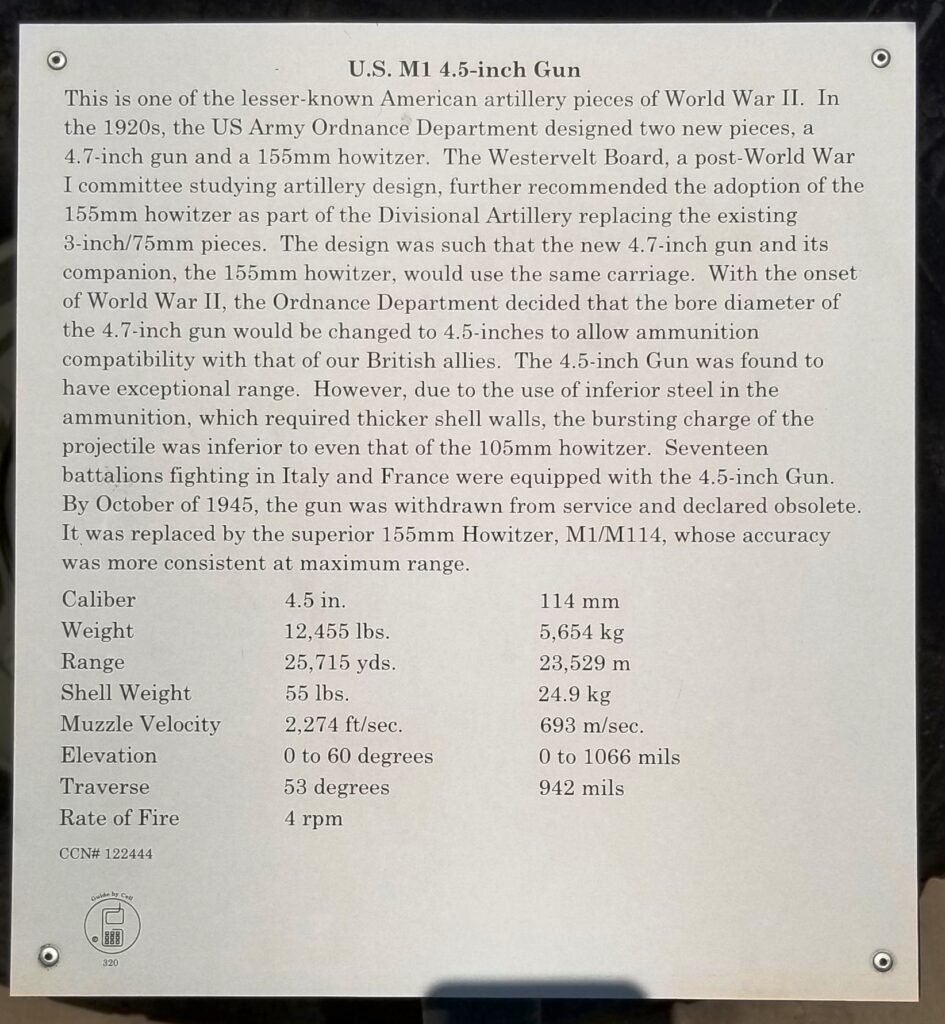 U.S. M1 4.5-inch Gun

This is one of the lesser-known American artillery pieces of World War II. In the 1920s, the US Army Ordnance Department designed two new pieces, a 4.7-inch gun and a 155mm howitzer. The Westervelt Board, a post-World War I committee studying artillery design, further recommended the adoption of the 155mm howitzer as part of the Divisional Artillery replacing the existing 3-inch/75mm pieces. The design was such that the new 4.7-inch gun and its companion, the 155mm howitzer, would use the same carriage. With the onset of World War II, the Ordnance Department decided that the bore diameter of the 4.7-inch gun would be changed to 4.5-inches to allow ammunition compatibility with that of our British allies. The 4.5-inch Gun was found to have exceptional range. However, due to the use of inferior steel in the ammunition, which required thicker shell walls, the bursting charge of the projectile was inferior to even that of the 105mm howitzer. Seventeen battalions fighting in Italy and France were equipped with the 4.5-inch Gun. By October of 1945, the gun was withdrawn from service and declared obsolete. It was replaced by the superior 155mm Howitzer, M1/M114, whose accuracy was more consistent at maximum range.

| | | |
|---|---|---|
| Caliber | 4.5 in. | 114 mm |
| Weight | 12,455 lbs. | 5,654 kg |
| Range | 25,715 yds. | 23,529 m |
| Shell Weight | 55 lbs. | 24.9 kg |
| Muzzle Velocity | 2,274 ft/sec. | 693 m/sec. |
| Elevation | 0 to 60 degrees | 0 to 1066 mils |
| Traverse | 53 degrees | 942 mils |
| Rate of Fire | 4 rpm | |

CCN# 122444

Guide by Cell
320